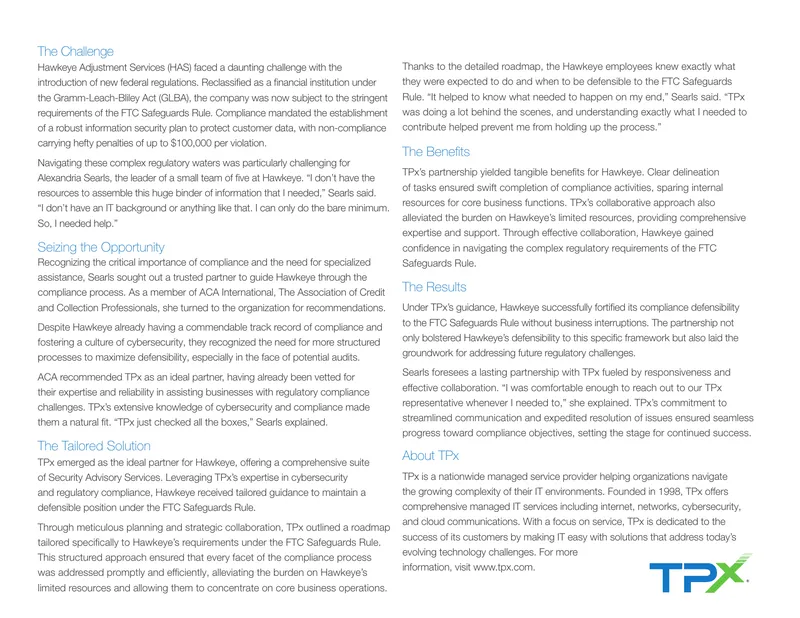 The Challenge

Hawkeye Adjustment Services (HAS) faced a daunting challenge with the introduction of new federal regulations. Reclassified as a financial institution under the Gramm-Leach-Bliley Act (GLBA), the company was now subject to the stringent requirements of the FTC Safeguards Rule. Compliance mandated the establishment of a robust information security plan to protect customer data, with non-compliance carrying hefty penalties of up to $100,000 per violation.

Navigating these complex regulatory waters was particularly challenging for Alexandria Searls, the leader of a small team of five at Hawkeye. "I don't have the resources to assemble this huge binder of information that I needed," Searls said. "I don't have an IT background or anything like that. I can only do the bare minimum. So, I needed help."

Seizing the Opportunity

Recognizing the critical importance of compliance and the need for specialized assistance, Searls sought out a trusted partner to guide Hawkeye through the compliance process. As a member of ACA International, The Association of Credit and Collection Professionals, she turned to the organization for recommendations.

Despite Hawkeye already having a commendable track record of compliance and fostering a culture of cybersecurity, they recognized the need for more structured processes to maximize defensibility, especially in the face of potential audits.

ACA recommended TPx as an ideal partner, having already been vetted for their expertise and reliability in assisting businesses with regulatory compliance challenges. TPx's extensive knowledge of cybersecurity and compliance made them a natural fit. "TPx just checked all the boxes," Searls explained.

The Tailored Solution

TPx emerged as the ideal partner for Hawkeye, offering a comprehensive suite of Security Advisory Services. Leveraging TPx's expertise in cybersecurity and regulatory compliance, Hawkeye received tailored guidance to maintain a defensible position under the FTC Safeguards Rule.

Through meticulous planning and strategic collaboration, TPx outlined a roadmap tailored specifically to Hawkeye's requirements under the FTC Safeguards Rule. This structured approach ensured that every facet of the compliance process was addressed promptly and efficiently, alleviating the burden on Hawkeye's limited resources and allowing them to concentrate on core business operations.

Thanks to the detailed roadmap, the Hawkeye employees knew exactly what they were expected to do and when to be defensible to the FTC Safeguards Rule. "It helped to know what needed to happen on my end," Searls said. "TPx was doing a lot behind the scenes, and understanding exactly what I needed to contribute helped prevent me from holding up the process."

The Benefits

TPx's partnership yielded tangible benefits for Hawkeye. Clear delineation of tasks ensured swift completion of compliance activities, sparing internal resources for core business functions. TPx's collaborative approach also alleviated the burden on Hawkeye's limited resources, providing comprehensive expertise and support. Through effective collaboration, Hawkeye gained confidence in navigating the complex regulatory requirements of the FTC Safeguards Rule.

The Results

Under TPx's guidance, Hawkeye successfully fortified its compliance defensibility to the FTC Safeguards Rule without business interruptions. The partnership not only bolstered Hawkeye's defensibility to this specific framework but also laid the groundwork for addressing future regulatory challenges.

Searls foresees a lasting partnership with TPx fueled by responsiveness and effective collaboration. "I was comfortable enough to reach out to our TPx representative whenever I needed to," she explained. TPx's commitment to streamlined communication and expedited resolution of issues ensured seamless progress toward compliance objectives, setting the stage for continued success.

About TPx

TPx is a nationwide managed service provider helping organizations navigate the growing complexity of their IT environments. Founded in 1998, TPx offers comprehensive managed IT services including internet, networks, cybersecurity, and cloud communications. With a focus on service, TPx is dedicated to the success of its customers by making IT easy with solutions that address today's evolving technology challenges. For more information, visit www.tpx.com.

TPX